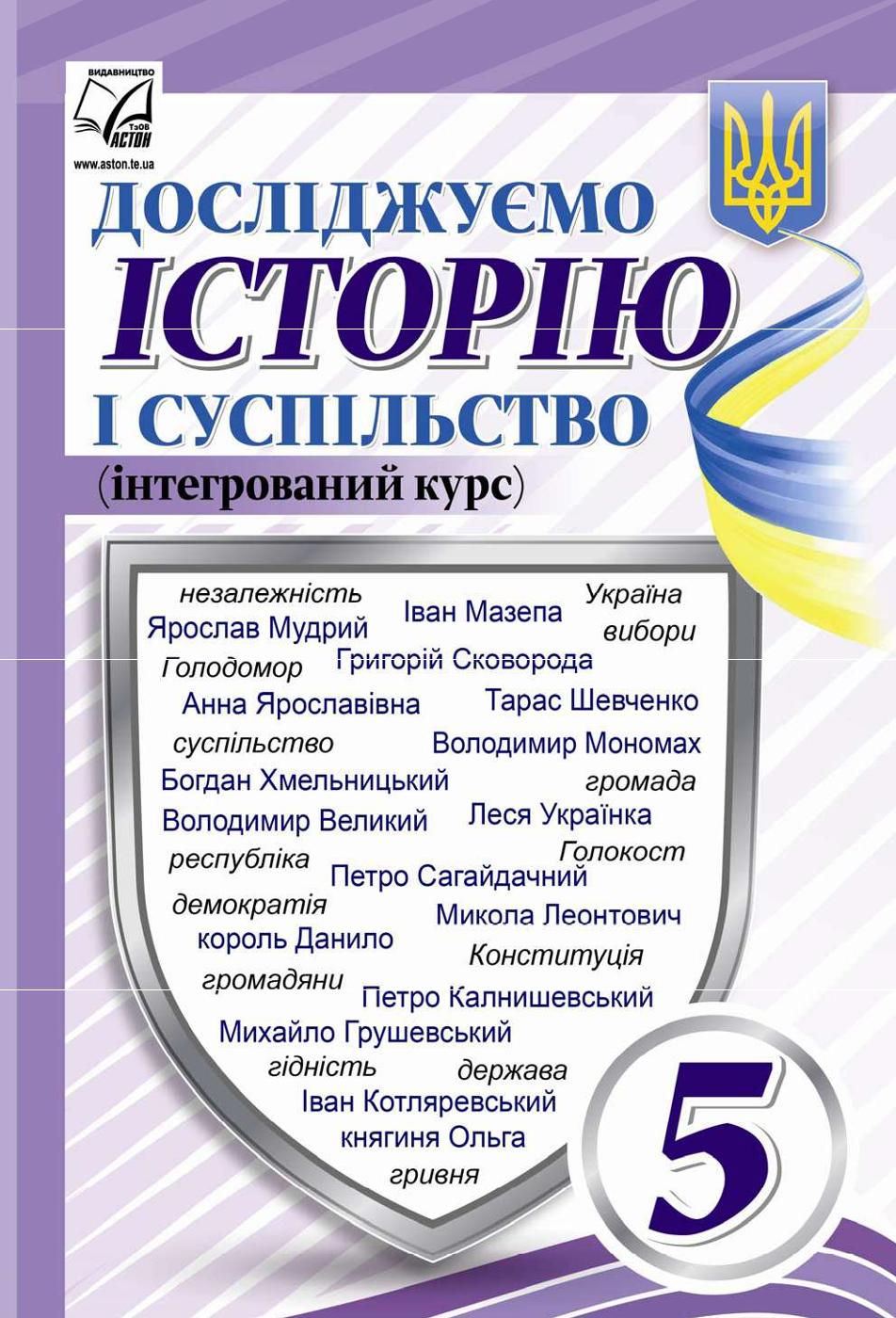 ВИДАВНИЦТВО
ТзОВ АСТОН
www.aston.te.ua

ДОСЛІДЖУЄМО
ІСТОРІЮ
І СУСПІЛЬСТВО
(інтегрований курс)

незалежність
Іван Мазепа
Україна
Ярослав Мудрий
вибори
Голодомор
Григорій Сковорода
Анна Ярославівна
Тарас Шевченко
суспільство
Володимир Мономах
Богдан Хмельницький
громада
Володимир Великий
Леся Українка
республіка
Голокост
Петро Сагайдачний
демократія
Микола Леонтович
король Данило
Конституція
громадяни
Петро Калнишевський
Михайло Грушевський
гідність
держава
Іван Котляревський
княгиня Ольга
гривня

5